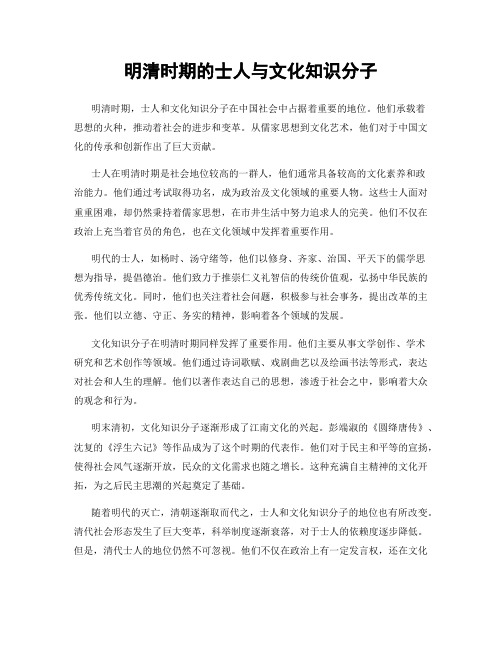 明清时期的士人与文化知识分子

明清时期，士人和文化知识分子在中国社会中占据着重要的地位。他们承载着思想的火种，推动着社会的进步和变革。从儒家思想到文化艺术，他们对于中国文化的传承和创新作出了巨大贡献。

士人在明清时期是社会地位较高的一群人，他们通常具备较高的文化素养和政治能力。他们通过考试取得功名，成为政治及文化领域的重要人物。这些士人面对重重困难，却仍然秉持着儒家思想，在市井生活中努力追求人的完美。他们不仅在政治上充当着官员的角色，也在文化领域中发挥着重要作用。

明代的士人，如杨时、汤守绪等，他们以修身、齐家、治国、平天下的儒学思想为指导，提倡德治。他们致力于推崇仁义礼智信的传统价值观，弘扬中华民族的优秀传统文化。同时，他们也关注着社会问题，积极参与社会事务，提出改革的主张。他们以立德、守正、务实的精神，影响着各个领域的发展。

文化知识分子在明清时期同样发挥了重要作用。他们主要从事文学创作、学术研究和艺术创作等领域。他们通过诗词歌赋、戏剧曲艺以及绘画书法等形式，表达对社会和人生的理解。他们以著作表达自己的思想，渗透于社会之中，影响着大众的观念和行为。

明末清初，文化知识分子逐渐形成了江南文化的兴起。彭端淑的《圆绛唐传》、沈复的《浮生六记》等作品成为了这个时期的代表作。他们对于民主和平等的宣扬，使得社会风气逐渐开放，民众的文化需求也随之增长。这种充满自主精神的文化开拓，为之后民主思潮的兴起奠定了基础。

随着明代的灭亡，清朝逐渐取而代之，士人和文化知识分子的地位也有所改变。清代社会形态发生了巨大变革，科举制度逐渐衰落，对于士人的依赖度逐步降低。但是，清代士人的地位仍然不可忽视。他们不仅在政治上有一定发言权，还在文化